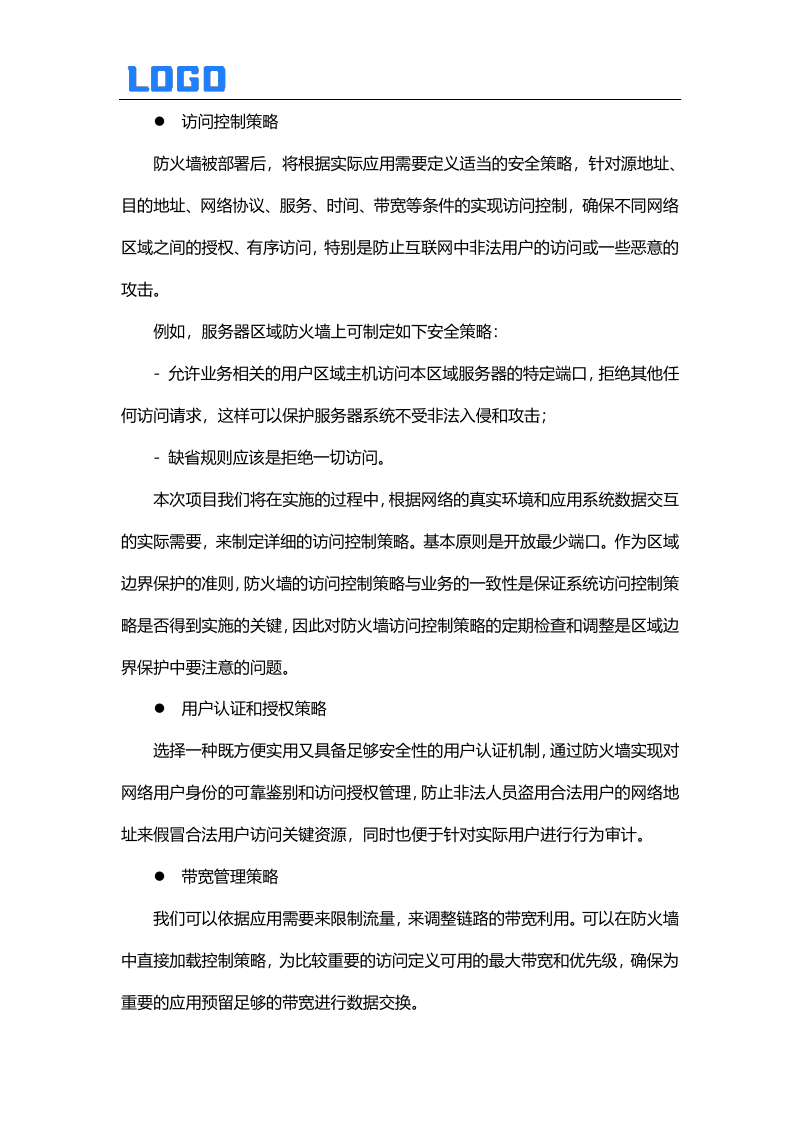 LOGO

● 访问控制策略

防火墙被部署后，将根据实际应用需要定义适当的安全策略，针对源地址、目的地址、网络协议、服务、时间、带宽等条件的实现访问控制，确保不同网络区域之间的授权、有序访问，特别是防止互联网中非法用户的访问或一些恶意的攻击。

例如，服务器区域防火墙上可制定如下安全策略：

- 允许业务相关的用户区域主机访问本区域服务器的特定端口，拒绝其他任何访问请求，这样可以保护服务器系统不受非法入侵和攻击；

- 缺省规则应该是拒绝一切访问。

本次项目我们将在实施的过程中，根据网络的真实环境和应用系统数据交互的实际需要，来制定详细的访问控制策略。基本原则是开放最少端口。作为区域边界保护的准则，防火墙的访问控制策略与业务的一致性是保证系统访问控制策略是否得到实施的关键，因此对防火墙访问控制策略的定期检查和调整是区域边界保护中要注意的问题。

● 用户认证和授权策略

选择一种既方便实用又具备足够安全性的用户认证机制，通过防火墙实现对网络用户身份的可靠鉴别和访问授权管理，防止非法人员盗用合法用户的网络地址来假冒合法用户访问关键资源，同时也便于针对实际用户进行行为审计。

● 带宽管理策略

我们可以依据应用需要来限制流量，来调整链路的带宽利用。可以在防火墙中直接加载控制策略，为比较重要的访问定义可用的最大带宽和优先级，确保为重要的应用预留足够的带宽进行数据交换。